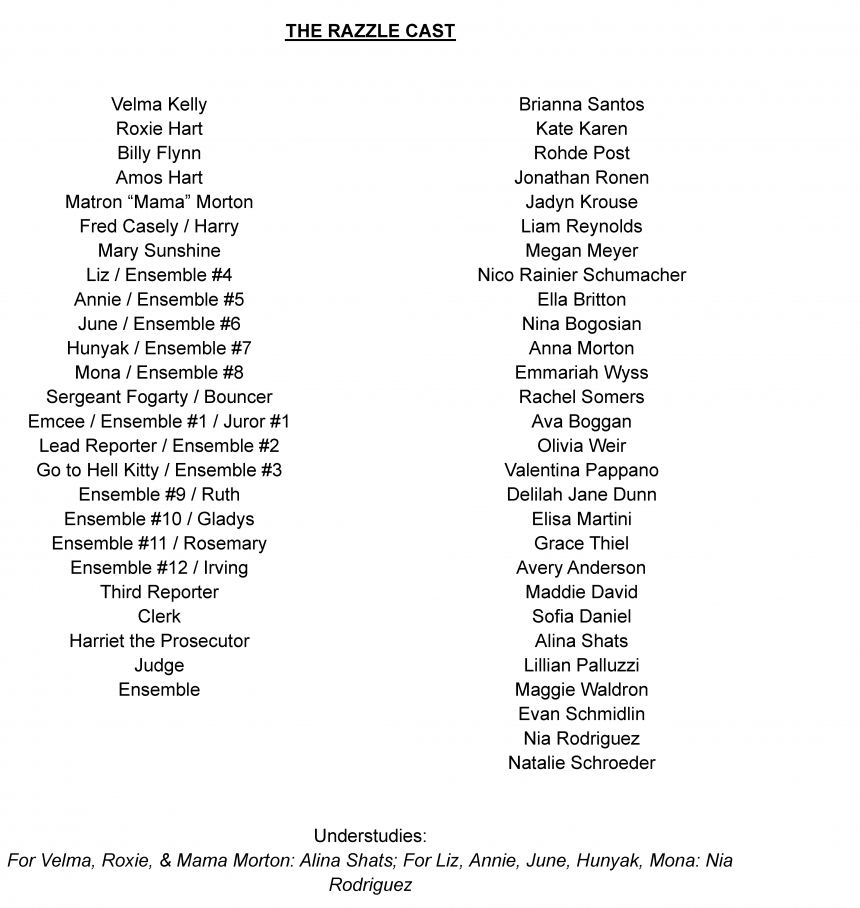 THE RAZZLE CAST

Velma Kelly
Roxie Hart
Billy Flynn
Amos Hart
Matron “Mama” Morton
Fred Casely / Harry
Mary Sunshine
Liz / Ensemble #4
Annie / Ensemble #5
June / Ensemble #6
Hunyak / Ensemble #7
Mona / Ensemble #8
Sergeant Fogarty / Bouncer
Emcee / Ensemble #1 / Juror #1
Lead Reporter / Ensemble #2
Go to Hell Kitty / Ensemble #3
Ensemble #9 / Ruth
Ensemble #10 / Gladys
Ensemble #11 / Rosemary
Ensemble #12 / Irving
Third Reporter
Clerk
Harriet the Prosecutor
Judge
Ensemble

Brianna Santos
Kate Karen
Rohde Post
Jonathan Ronen
Jadyn Krouse
Liam Reynolds
Megan Meyer
Nico Rainier Schumacher
Ella Britton
Nina Bogosian
Anna Morton
Emmariah Wyss
Rachel Somers
Ava Boggan
Olivia Weir
Valentina Pappano
Delilah Jane Dunn
Elisa Martini
Grace Thiel
Avery Anderson
Maddie David
Sofia Daniel
Alina Shats
Lillian Palluzzi
Maggie Waldron
Evan Schmidlin
Nia Rodriguez
Natalie Schroeder

Understudies:
For Velma, Roxie, & Mama Morton: Alina Shats; For Liz, Annie, June, Hunyak, Mona: Nia Rodriguez